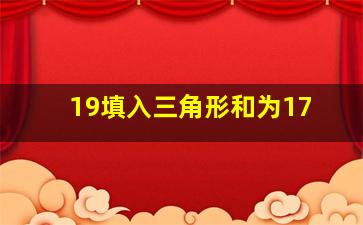 19填入三角形和为17